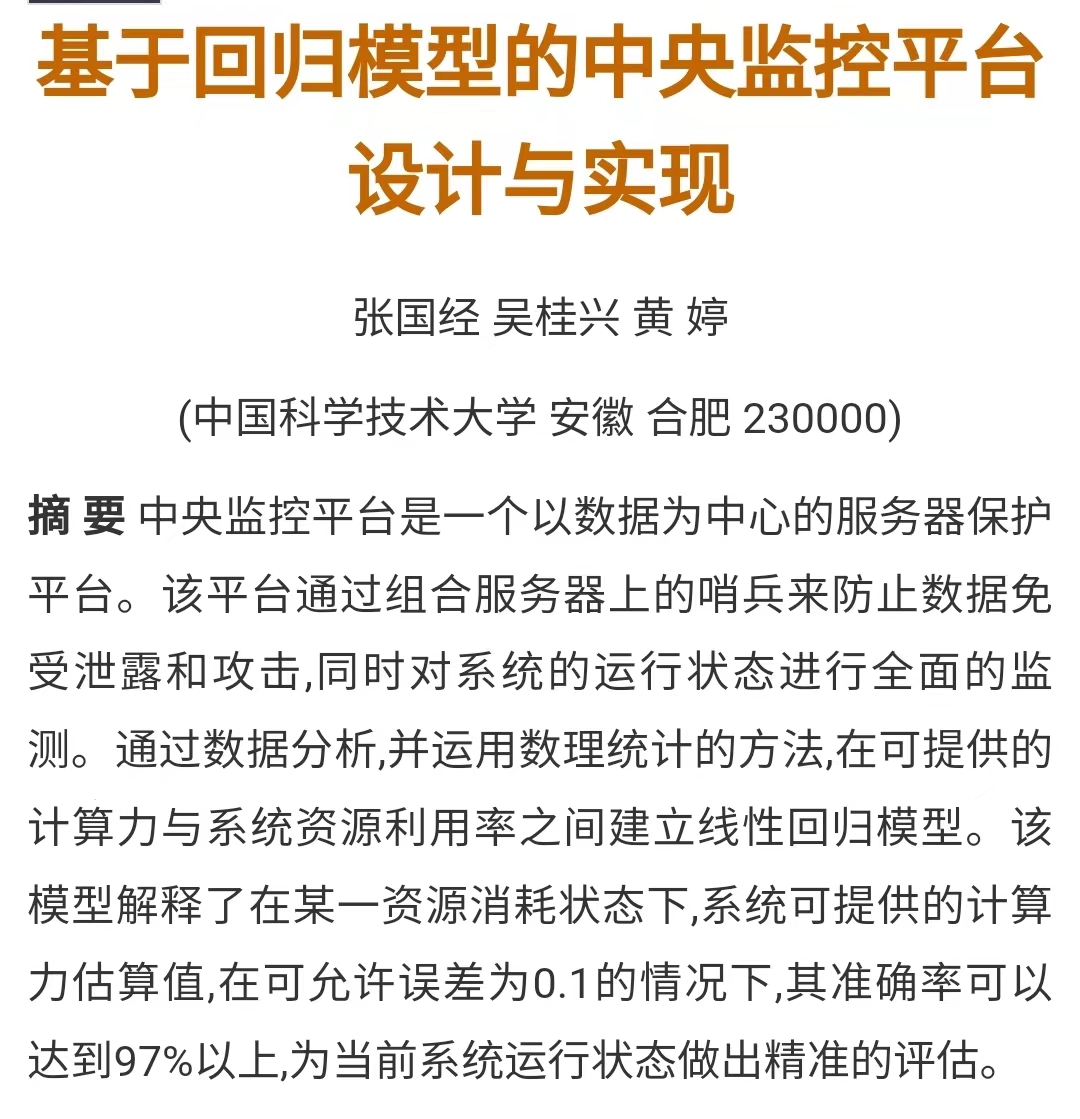 基于回归模型的中央监控平台设计与实现

张国经 吴桂兴 黄 婷

(中国科学技术大学 安徽 合肥 230000)

摘 要 中央监控平台是一个以数据为中心的服务器保护平台。该平台通过组合服务器上的哨兵来防止数据免受泄露和攻击,同时对系统的运行状态进行全面的监测。通过数据分析,并运用数理统计的方法,在可提供的计算力与系统资源利用率之间建立线性回归模型。该模型解释了在某一资源消耗状态下,系统可提供的计算力估算值,在可允许误差为0.1的情况下,其准确率可以达到97%以上,为当前系统运行状态做出精准的评估。